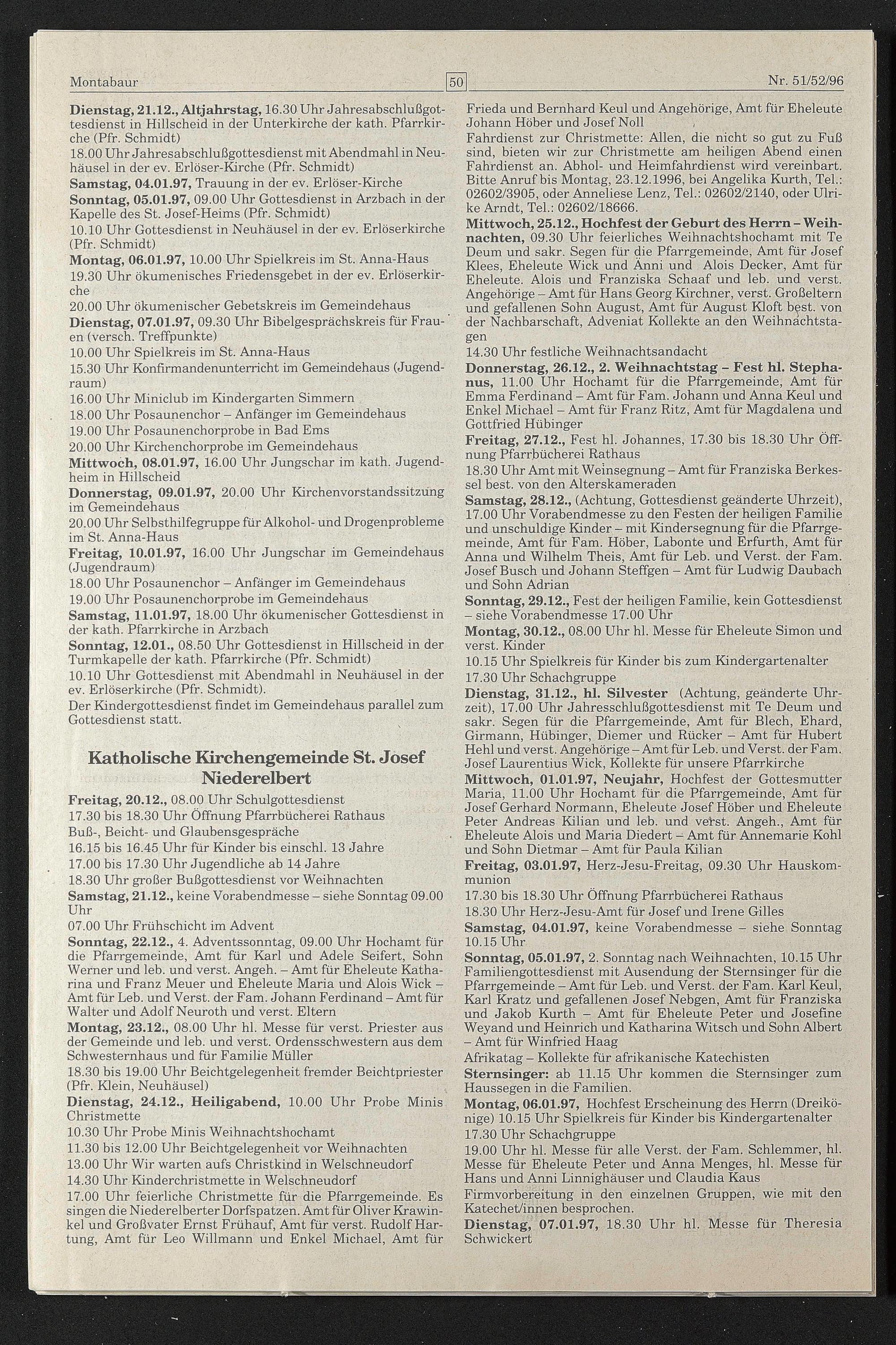 Montabaur 50 Nr. 51/52/96

Dienstag, 21.12., Altjahrstag, 16.30 Uhr Jahresabschlußgottesdienst in Hillscheid in der Unterkirche der kath. Pfarrkirche (Pfr. Schmidt)
18.00 Uhr Jahresabschlußgottesdienst mit Abendmahl in Neuhäusel in der ev. Erlöser-Kirche (Pfr. Schmidt)
Samstag, 04.01.97, Trauung in der ev. Erlöser-Kirche
Sonntag, 05.01.97, 09.00 Uhr Gottesdienst in Arzbach in der Kapelle des St. Josef-Heims (Pfr. Schmidt)
10.10 Uhr Gottesdienst in Neuhäusel in der ev. Erlöserkirche (Pfr. Schmidt)
Montag, 06.01.97, 10.00 Uhr Spielkreis im St. Anna-Haus
19.30 Uhr ökumenisches Friedensgebet in der ev. Erlöserkirche
20.00 Uhr ökumenischer Gebetskreis im Gemeindehaus
Dienstag, 07.01.97, 09.30 Uhr Bibelgesprächskreis für Frauen (versch. Treffpunkte)
10.00 Uhr Spielkreis im St. Anna-Haus
15.30 Uhr Konfirmandenunterricht im Gemeindehaus (Jugendraum)
16.00 Uhr Miniclub im Kindergarten Simmern
18.00 Uhr Posaunenchor – Anfänger im Gemeindehaus
19.00 Uhr Posaunenchorprobe in Bad Ems
20.00 Uhr Kirchenchorprobe im Gemeindehaus
Mittwoch, 08.01.97, 16.00 Uhr Jungschar im kath. Jugendheim in Hillscheid
Donnerstag, 09.01.97, 20.00 Uhr Kirchenvorstandssitzung im Gemeindehaus
20.00 Uhr Selbsthilfegruppe für Alkohol- und Drogenprobleme im St. Anna-Haus
Freitag, 10.01.97, 16.00 Uhr Jungschar im Gemeindehaus (Jugendraum)
18.00 Uhr Posaunenchor – Anfänger im Gemeindehaus
19.00 Uhr Posaunenchorprobe im Gemeindehaus
Samstag, 11.01.97, 18.00 Uhr ökumenischer Gottesdienst in der kath. Pfarrkirche in Arzbach
Sonntag, 12.01., 08.50 Uhr Gottesdienst in Hillscheid in der Turmkapelle der kath. Pfarrkirche (Pfr. Schmidt)
10.10 Uhr Gottesdienst mit Abendmahl in Neuhäusel in der ev. Erlöserkirche (Pfr. Schmidt).
Der Kindergottesdienst findet im Gemeindehaus parallel zum Gottesdienst statt.

Katholische Kirchengemeinde St. Josef Niederelbert

Freitag, 20.12., 08.00 Uhr Schulgottesdienst
17.30 bis 18.30 Uhr Öffnung Pfarrbücherei Rathaus
Buß-, Beicht- und Glaubensgespräche
16.15 bis 16.45 Uhr für Kinder bis einschl. 13 Jahre
17.00 bis 17.30 Uhr Jugendliche ab 14 Jahre
18.30 Uhr großer Bußgottesdienst vor Weihnachten
Samstag, 21.12., keine Vorabendmesse – siehe Sonntag 09.00 Uhr
07.00 Uhr Frühschicht im Advent
Sonntag, 22.12., 4. Adventssonntag, 09.00 Uhr Hochamt für die Pfarrgemeinde, Amt für Karl und Adele Seifert, Sohn Werner und leb. und verst. Angeh. – Amt für Eheleute Katharina und Franz Meuer und Eheleute Maria und Alois Wick – Amt für Leb. und Verst. der Fam. Johann Ferdinand – Amt für Walter und Adolf Neuroth und verst. Eltern
Montag, 23.12., 08.00 Uhr hl. Messe für verst. Priester aus der Gemeinde und leb. und verst. Ordensschwestern aus dem Schwesternhaus und für Familie Müller
18.30 bis 19.00 Uhr Beichtgelegenheit fremder Beichtpriester (Pfr. Klein, Neuhäusel)
Dienstag, 24.12., Heiligabend, 10.00 Uhr Probe Minis Christmette
10.30 Uhr Probe Minis Weihnachtshochamt
11.30 bis 12.00 Uhr Beichtgelegenheit vor Weihnachten
13.00 Uhr Wir warten aufs Christkind in Welschneudorf
14.30 Uhr Kinderchristmette in Welschneudorf
17.00 Uhr feierliche Christmette für die Pfarrgemeinde. Es singen die Niederelberter Dorfspatzen. Amt für Oliver Krawinkel und Großvater Ernst Frühauf, Amt für verst. Rudolf Hartung, Amt für Leo Willmann und Enkel Michael, Amt für Frieda und Bernhard Keul und Angehörige, Amt für Eheleute Johann Höber und Josef Noll
Fahrdienst zur Christmette: Allen, die nicht so gut zu Fuß sind, bieten wir zur Christmette am heiligen Abend einen Fahrdienst an. Abhol- und Heimfahrdienst wird vereinbart. Bitte Anruf bis Montag, 23.12.1996, bei Angelika Kurth, Tel.: 02602/3905, oder Anneliese Lenz, Tel.: 02602/2140, oder Ulrike Arndt, Tel.: 02602/18666.
Mittwoch, 25.12., Hochfest der Geburt des Herrn – Weihnachten, 09.30 Uhr feierliches Weihnachtshochamt mit Te Deum und sakr. Segen für die Pfarrgemeinde, Amt für Josef Klees, Eheleute Wick und Änni und Alois Decker, Amt für Eheleute. Alois und Franziska Schaaf und leb. und verst. Angehörige – Amt für Hans Georg Kirchner, verst. Großeltern und gefallenen Sohn August, Amt für August Kloft best. von der Nachbarschaft, Adveniat Kollekte an den Weihnachtstagen
14.30 Uhr festliche Weihnachtsandacht
Donnerstag, 26.12., 2. Weihnachtstag – Fest hl. Stephanus, 11.00 Uhr Hochamt für die Pfarrgemeinde, Amt für Emma Ferdinand – Amt für Fam. Johann und Anna Keul und Enkel Michael – Amt für Franz Ritz, Amt für Magdalena und Gottfried Hübinger
Freitag, 27.12., Fest hl. Johannes, 17.30 bis 18.30 Uhr Öffnung Pfarrbücherei Rathaus
18.30 Uhr Amt mit Weinsegnung – Amt für Franziska Berkessel best. von den Alterskameraden
Samstag, 28.12., (Achtung, Gottesdienst geänderte Uhrzeit), 17.00 Uhr Vorabendmesse zu den Festen der heiligen Familie und unschuldige Kinder – mit Kindersegnung für die Pfarrgemeinde, Amt für Fam. Höber, Labonte und Erfurth, Amt für Anna und Wilhelm Theis, Amt für Leb. und Verst. der Fam. Josef Busch und Johann Steffgen – Amt für Ludwig Daubach und Sohn Adrian
Sonntag, 29.12., Fest der heiligen Familie, kein Gottesdienst – siehe Vorabendmesse 17.00 Uhr
Montag, 30.12., 08.00 Uhr hl. Messe für Eheleute Simon und verst. Kinder
10.15 Uhr Spielkreis für Kinder bis zum Kindergartenalter
17.30 Uhr Schachgruppe
Dienstag, 31.12., hl. Silvester (Achtung, geänderte Uhrzeit), 17.00 Uhr Jahresschlußgottesdienst mit Te Deum und sakr. Segen für die Pfarrgemeinde, Amt für Blech, Ehard, Girmann, Hübinger, Diemer und Rücker – Amt für Hubert Hehl und verst. Angehörige – Amt für Leb. und Verst. der Fam. Josef Laurentius Wick, Kollekte für unsere Pfarrkirche
Mittwoch, 01.01.97, Neujahr, Hochfest der Gottesmutter Maria, 11.00 Uhr Hochamt für die Pfarrgemeinde, Amt für Josef Gerhard Normann, Eheleute Josef Höber und Eheleute Peter Andreas Kilian und leb. und verst. Angeh., Amt für Eheleute Alois und Maria Diedert – Amt für Annemarie Kohl und Sohn Dietmar – Amt für Paula Kilian
Freitag, 03.01.97, Herz-Jesu-Freitag, 09.30 Uhr Hauskommunion
17.30 bis 18.30 Uhr Öffnung Pfarrbücherei Rathaus
18.30 Uhr Herz-Jesu-Amt für Josef und Irene Gilles
Samstag, 04.01.97, keine Vorabendmesse – siehe Sonntag 10.15 Uhr
Sonntag, 05.01.97, 2. Sonntag nach Weihnachten, 10.15 Uhr Familiengottesdienst mit Ausendung der Sternsinger für die Pfarrgemeinde – Amt für Leb. und Verst. der Fam. Karl Keul, Karl Kratz und gefallenen Josef Nebgen, Amt für Franziska und Jakob Kurth – Amt für Eheleute Peter und Josefine Weyand und Heinrich und Katharina Witsch und Sohn Albert – Amt für Winfried Haag
Afrikatag – Kollekte für afrikanische Katechisten
Sternsinger: ab 11.15 Uhr kommen die Sternsinger zum Haussegen in die Familien.
Montag, 06.01.97, Hochfest Erscheinung des Herrn (Dreikönige) 10.15 Uhr Spielkreis für Kinder bis Kindergartenalter
17.30 Uhr Schachgruppe
19.00 Uhr hl. Messe für alle Verst. der Fam. Schlemmer, hl. Messe für Eheleute Peter und Anna Menges, hl. Messe für Hans und Anni Linnighäuser und Claudia Kaus
Firmvorbereitung in den einzelnen Gruppen, wie mit den Katechet/innen besprochen.
Dienstag, 07.01.97, 18.30 Uhr hl. Messe für Theresia Schwickert